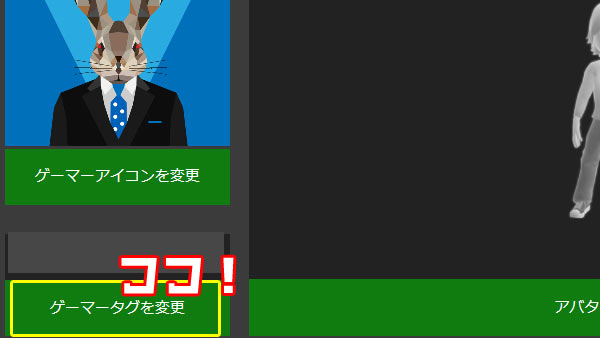 ゲーマーアイコンを変更

ココ！

ゲーマータグを変更

アバタ